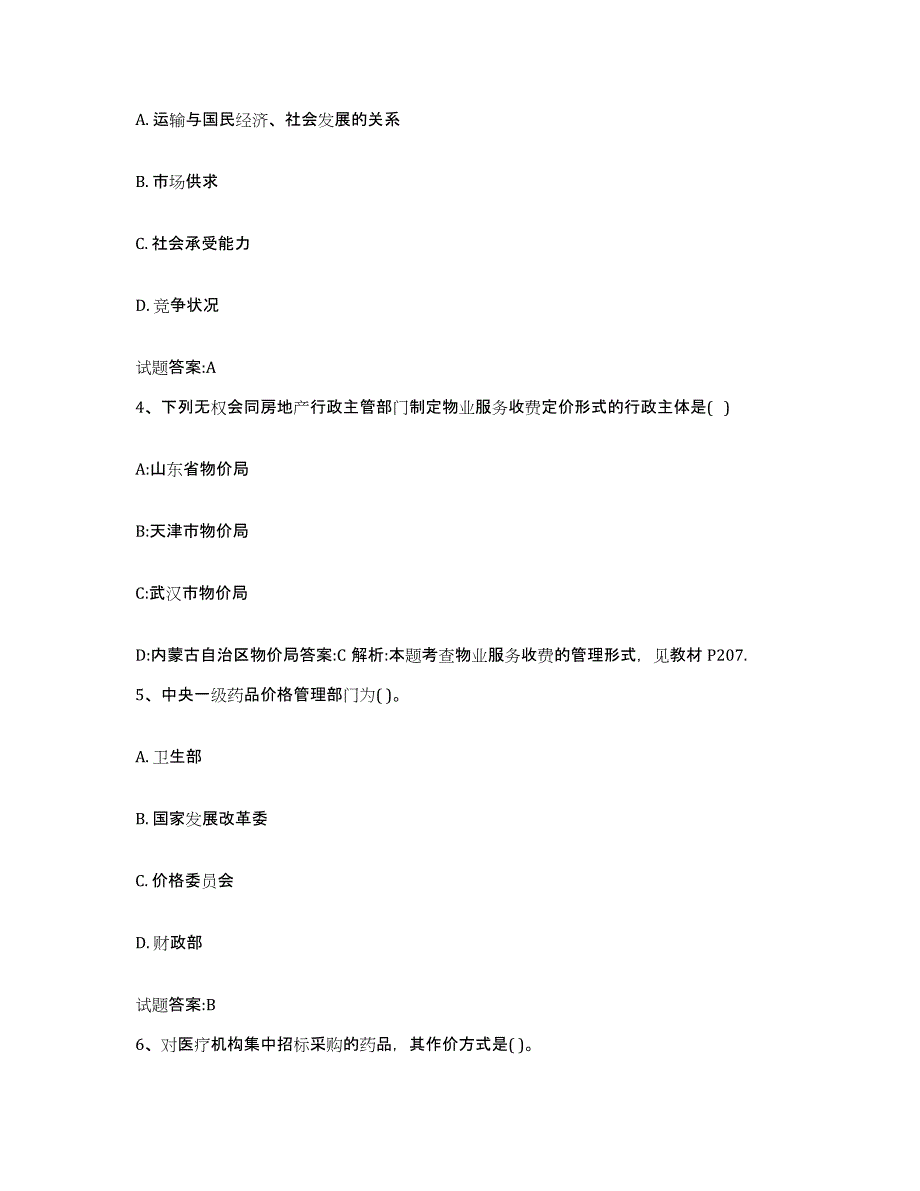 A. 运输与国民经济、社会发展的关系

B. 市场供求

C. 社会承受能力

D. 竞争状况

试题答案:A

4、下列无权会同房地产行政主管部门制定物业服务收费定价形式的行政主体是( )

A:山东省物价局

B:天津市物价局

C:武汉市物价局

D:内蒙古自治区物价局答案:C 解析:本题考查物业服务收费的管理形式，见教材 P207.

5、中央一级药品价格管理部门为( )。

A. 卫生部

B. 国家发展改革委

C. 价格委员会

D. 财政部

试题答案:B

6、对医疗机构集中招标采购的药品，其作价方式是( )。